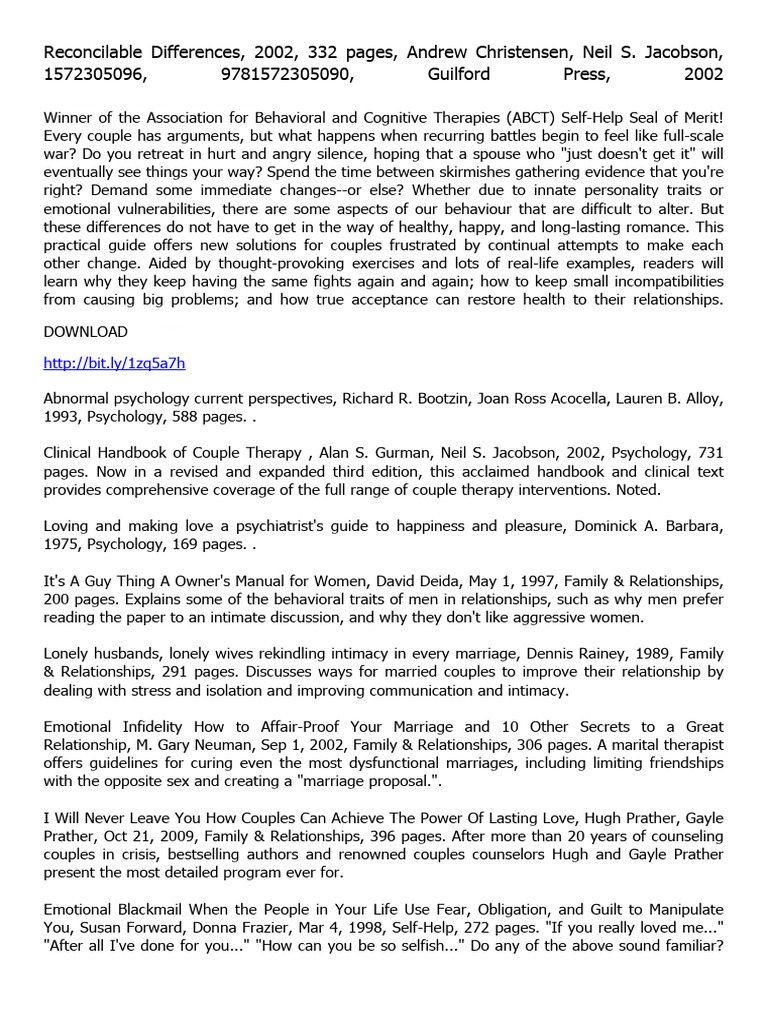 Reconcilable Differences, 2002, 332 pages, Andrew Christensen, Neil S. Jacobson, 1572305096, 9781572305090, Guilford Press, 2002

Winner of the Association for Behavioral and Cognitive Therapies (ABCT) Self-Help Seal of Merit! Every couple has arguments, but what happens when recurring battles begin to feel like full-scale war? Do you retreat in hurt and angry silence, hoping that a spouse who "just doesn't get it" will eventually see things your way? Spend the time between skirmishes gathering evidence that you're right? Demand some immediate changes--or else? Whether due to innate personality traits or emotional vulnerabilities, there are some aspects of our behaviour that are difficult to alter. But these differences do not have to get in the way of healthy, happy, and long-lasting romance. This practical guide offers new solutions for couples frustrated by continual attempts to make each other change. Aided by thought-provoking exercises and lots of real-life examples, readers will learn why they keep having the same fights again and again; how to keep small incompatibilities from causing big problems; and how true acceptance can restore health to their relationships.

DOWNLOAD

http://bit.ly/1zq5a7h

Abnormal psychology current perspectives, Richard R. Bootzin, Joan Ross Acocella, Lauren B. Alloy, 1993, Psychology, 588 pages. .

Clinical Handbook of Couple Therapy , Alan S. Gurman, Neil S. Jacobson, 2002, Psychology, 731 pages. Now in a revised and expanded third edition, this acclaimed handbook and clinical text provides comprehensive coverage of the full range of couple therapy interventions. Noted.

Loving and making love a psychiatrist's guide to happiness and pleasure, Dominick A. Barbara, 1975, Psychology, 169 pages. .

It's A Guy Thing A Owner's Manual for Women, David Deida, May 1, 1997, Family & Relationships, 200 pages. Explains some of the behavioral traits of men in relationships, such as why men prefer reading the paper to an intimate discussion, and why they don't like aggressive women.

Lonely husbands, lonely wives rekindling intimacy in every marriage, Dennis Rainey, 1989, Family & Relationships, 291 pages. Discusses ways for married couples to improve their relationship by dealing with stress and isolation and improving communication and intimacy.

Emotional Infidelity How to Affair-Proof Your Marriage and 10 Other Secrets to a Great Relationship, M. Gary Neuman, Sep 1, 2002, Family & Relationships, 306 pages. A marital therapist offers guidelines for curing even the most dysfunctional marriages, including limiting friendships with the opposite sex and creating a "marriage proposal.".

I Will Never Leave You How Couples Can Achieve The Power Of Lasting Love, Hugh Prather, Gayle Prather, Oct 21, 2009, Family & Relationships, 396 pages. After more than 20 years of counseling couples in crisis, bestselling authors and renowned couples counselors Hugh and Gayle Prather present the most detailed program ever for.

Emotional Blackmail When the People in Your Life Use Fear, Obligation, and Guilt to Manipulate You, Susan Forward, Donna Frazier, Mar 4, 1998, Self-Help, 272 pages. "If you really loved me..." "After all I've done for you..." "How can you be so selfish..." Do any of the above sound familiar?